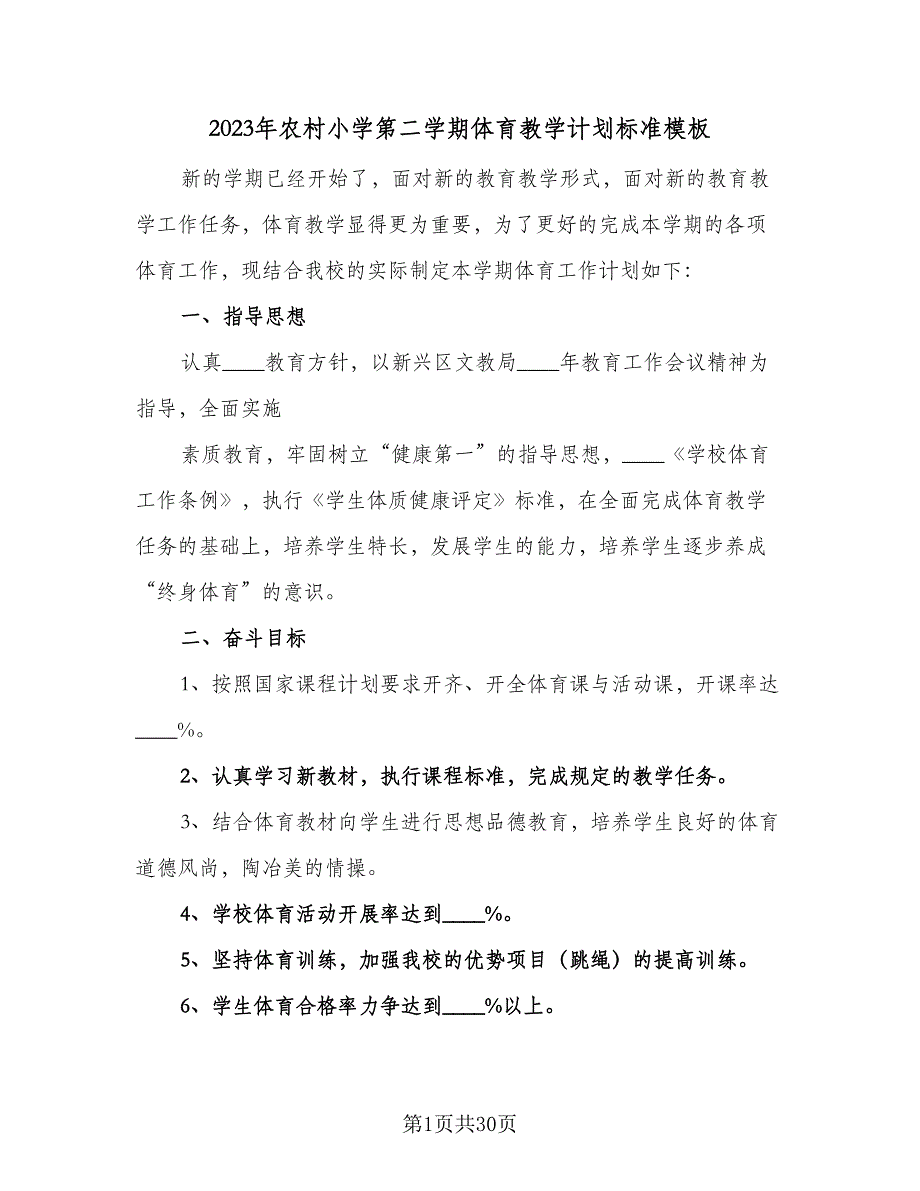 2023年农村小学第二学期体育教学计划标准模板

新的学期已经开始了，面对新的教育教学形式，面对新的教育教学工作任务，体育教学显得更为重要，为了更好的完成本学期的各项体育工作，现结合我校的实际制定本学期体育工作计划如下：

一、指导思想

认真____教育方针，以新兴区文教局____年教育工作会议精神为指导，全面实施

素质教育，牢固树立“健康第一”的指导思想，____《学校体育工作条例》，执行《学生体质健康评定》标准，在全面完成体育教学任务的基础上，培养学生特长，发展学生的能力，培养学生逐步养成“终身体育”的意识。

二、奋斗目标

1、按照国家课程计划要求开齐、开全体育课与活动课，开课率达____%。

2、认真学习新教材，执行课程标准，完成规定的教学任务。

3、结合体育教材向学生进行思想品德教育，培养学生良好的体育道德风尚，陶冶美的情操。

4、学校体育活动开展率达到____%。

5、坚持体育训练，加强我校的优势项目（跳绳）的提高训练。

6、学生体育合格率力争达到____%以上。

第1页共30页